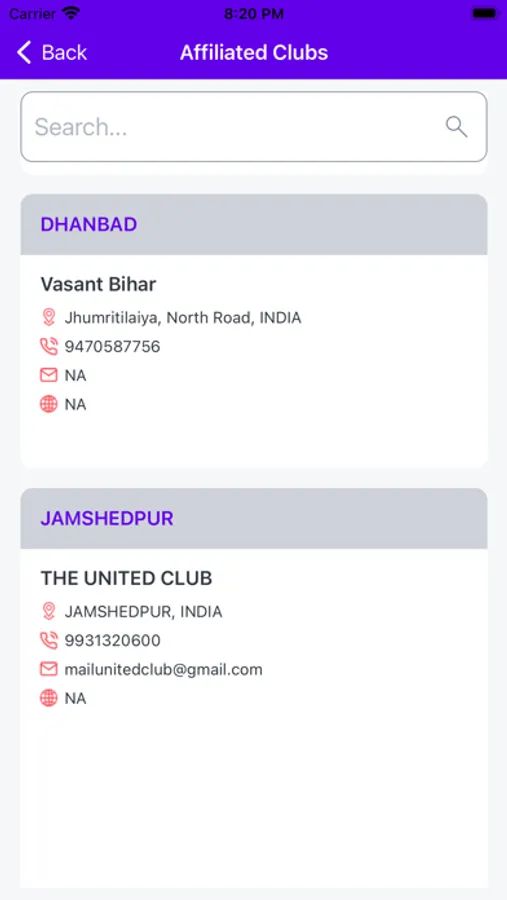 Carrier 8:20 PM

Back Affiliated Clubs

Search...

DHANBAD

Vasant Bihar

Jhumritilaiya, North Road, INDIA

9470587756

NA

NA

JAMSHEDPUR

THE UNITED CLUB

JAMSHEDPUR, INDIA

9931320600

mailunitedclub@gmail.com

NA